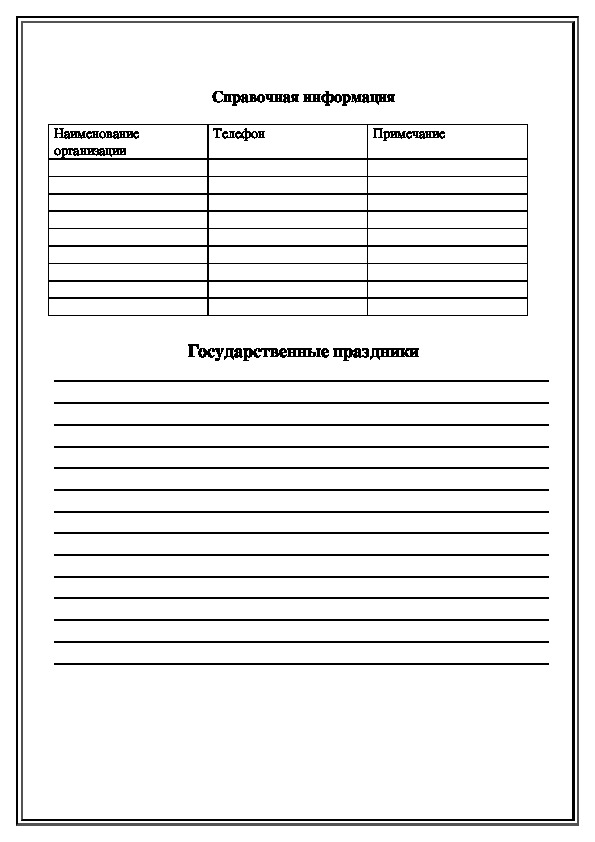 Справочная информация

| Наименование организации | Телефон | Примечание |
|---|---|---|
| | | |
| | | |
| | | |
| | | |
| | | |
| | | |
| | | |
| | | |
| | | |

Государственные праздники